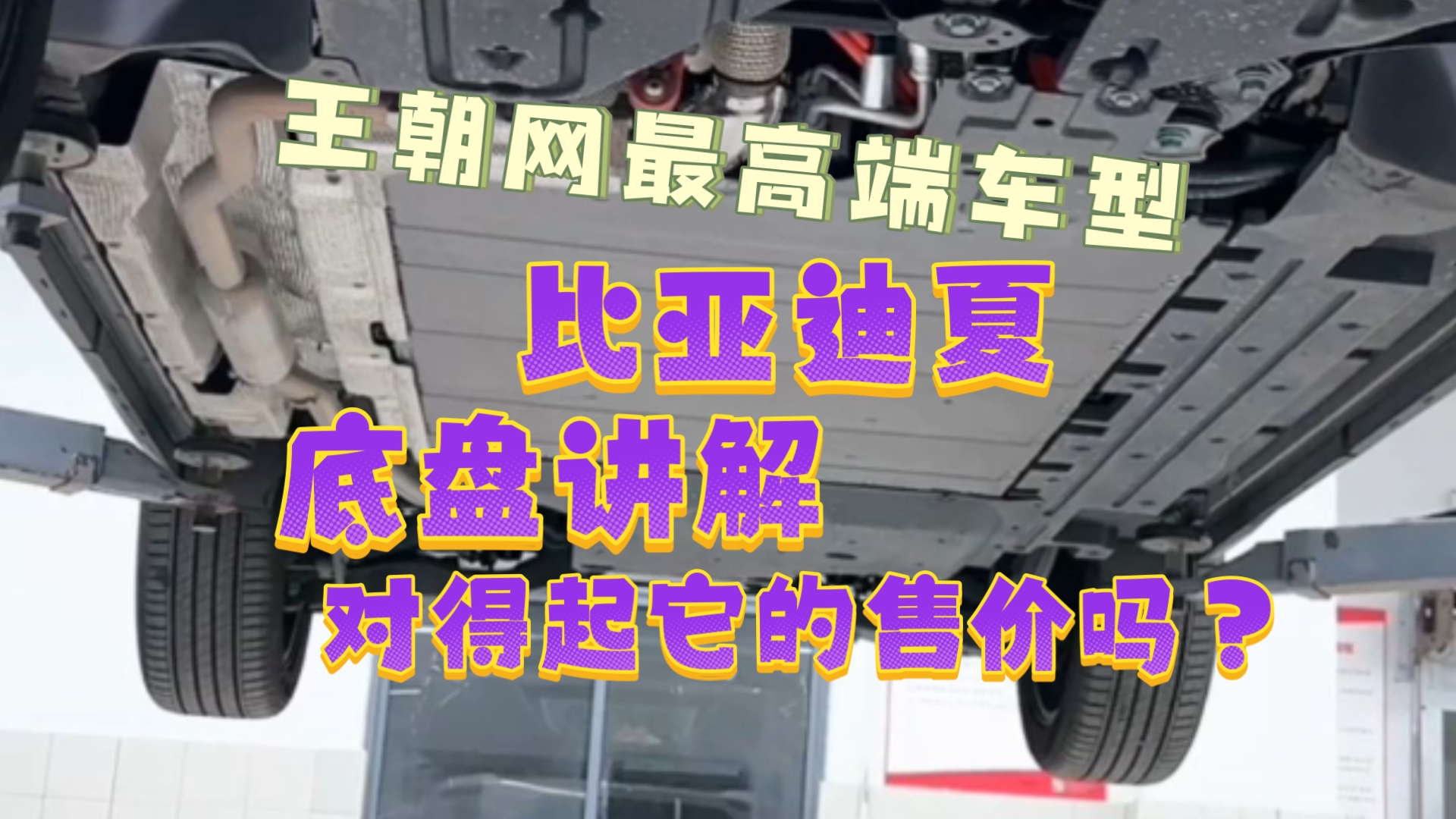 王朝网最高端车型

比亚迪夏

底盘讲解

对得起它的售价吗？